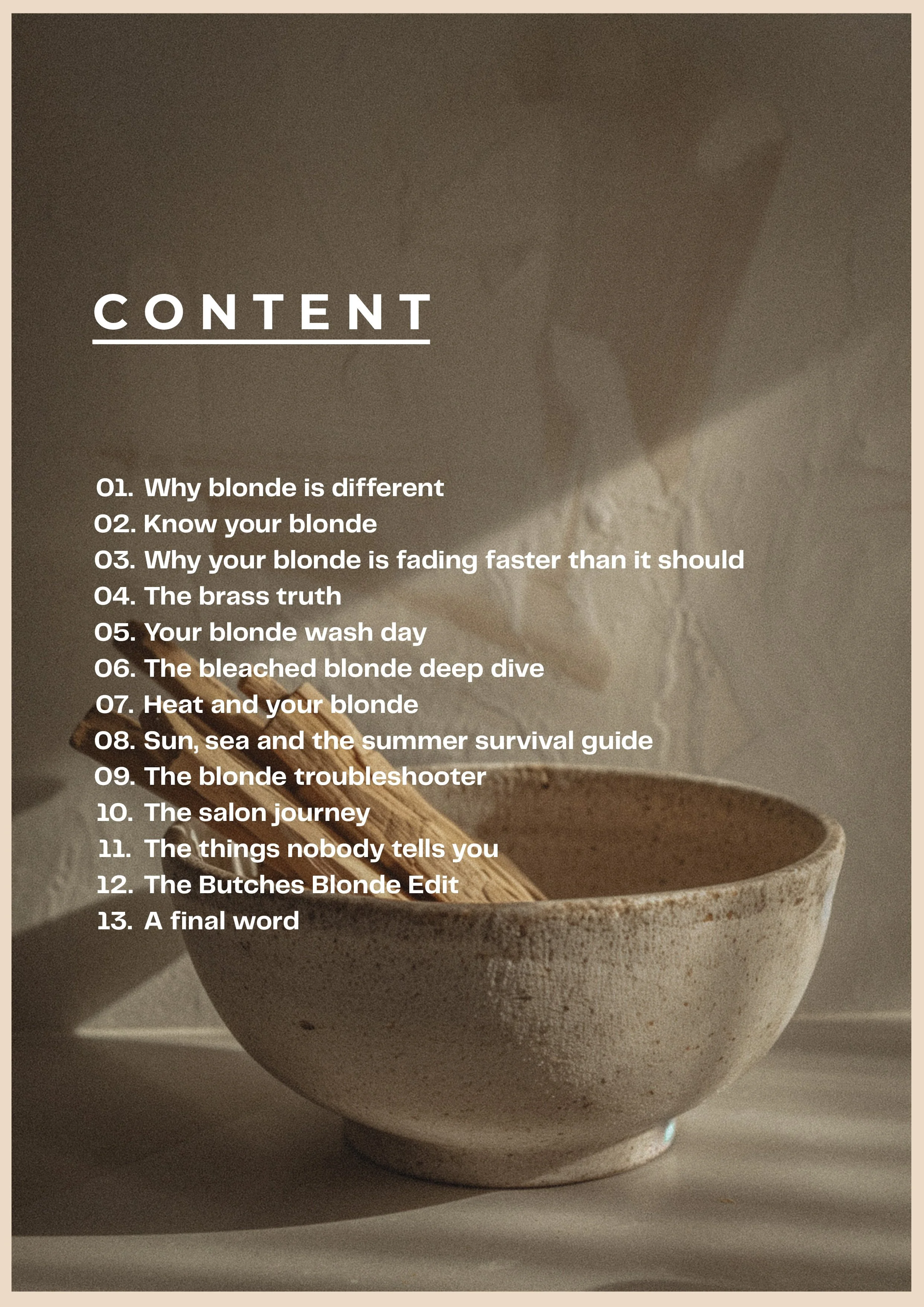 CONTENT

01. Why blonde is different
02. Know your blonde
03. Why your blonde is fading faster than it should
04. The brass truth
05. Your blonde wash day
06. The bleached blonde deep dive
07. Heat and your blonde
08. Sun, sea and the summer survival guide
09. The blonde troubleshooter
10. The salon journey
11. The things nobody tells you
12. The Butches Blonde Edit
13. A final word